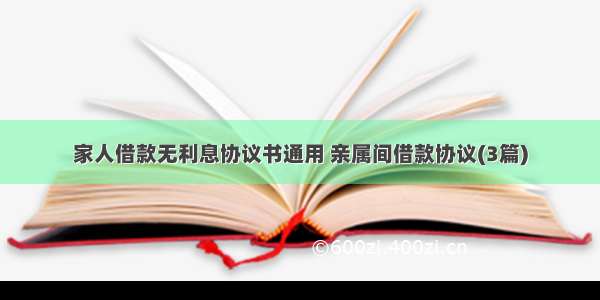 家人借款无利息协议书通用 亲属间借款协议(3篇)

©600zi.400zi.cn